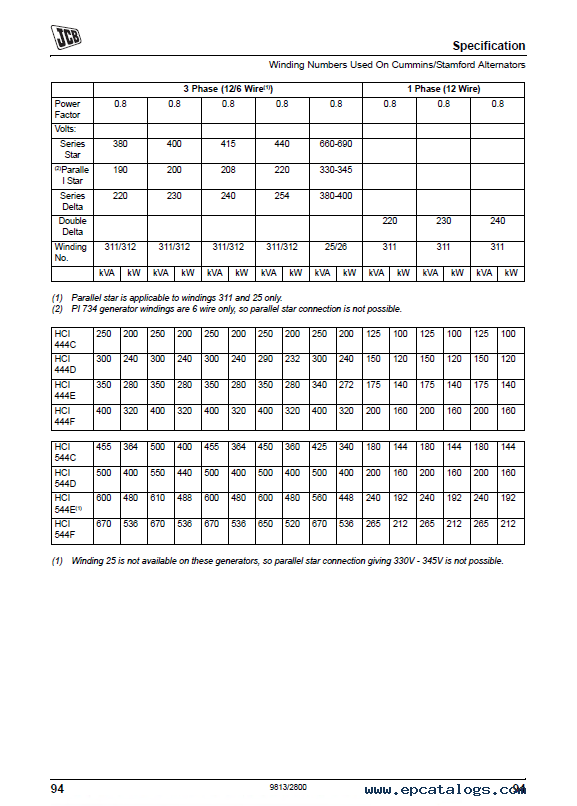 JCB

Specification

Winding Numbers Used On Cummins/Stamford Alternators

| | 3 Phase (12/6 Wire$^{(1)}$) | | | | | | | | | | 1 Phase (12 Wire) | | | | | |
|---|---|---|---|---|---|---|---|---|---|---|---|---|---|---|---|---|
| Power Factor | 0.8 | | 0.8 | | 0.8 | | 0.8 | | 0.8 | | 0.8 | | 0.8 | | 0.8 | |
| Volts: | | | | | | | | | | | | | | | | |
| Series Star | 380 | | 400 | | 415 | | 440 | | 660-690 | | | | | | | |
| $^{(2)}$Parallel Star | 190 | | 200 | | 208 | | 220 | | 330-345 | | | | | | | |
| Series Delta | 220 | | 230 | | 240 | | 254 | | 380-400 | | | | | | | |
| Double Delta | | | | | | | | | | | 220 | | 230 | | 240 | |
| Winding No. | 311/312 | | 311/312 | | 311/312 | | 311/312 | | 25/26 | | 311 | | 311 | | 311 | |
| | kVA | kW | kVA | kW | kVA | kW | kVA | kW | kVA | kW | kVA | kW | kVA | kW | kVA | kW |

(1) Parallel star is applicable to windings 311 and 25 only.
(2) PI 734 generator windings are 6 wire only, so parallel star connection is not possible.

| | | | | | | | | | | | | | | | | |
|---|---|---|---|---|---|---|---|---|---|---|---|---|---|---|---|---|
| HCI 444C | 250 | 200 | 250 | 200 | 250 | 200 | 250 | 200 | 250 | 200 | 125 | 100 | 125 | 100 | 125 | 100 |
| HCI 444D | 300 | 240 | 300 | 240 | 300 | 240 | 290 | 232 | 300 | 240 | 150 | 120 | 150 | 120 | 150 | 120 |
| HCI 444E | 350 | 280 | 350 | 280 | 350 | 280 | 350 | 280 | 340 | 272 | 175 | 140 | 175 | 140 | 175 | 140 |
| HCI 444F | 400 | 320 | 400 | 320 | 400 | 320 | 400 | 320 | 400 | 320 | 200 | 160 | 200 | 160 | 200 | 160 |

| | | | | | | | | | | | | | | | | |
|---|---|---|---|---|---|---|---|---|---|---|---|---|---|---|---|---|
| HCI 544C | 455 | 364 | 500 | 400 | 455 | 364 | 450 | 360 | 425 | 340 | 180 | 144 | 180 | 144 | 180 | 144 |
| HCI 544D | 500 | 400 | 550 | 440 | 500 | 400 | 500 | 400 | 500 | 400 | 200 | 160 | 200 | 160 | 200 | 160 |
| HCI 544E$^{(1)}$ | 600 | 480 | 610 | 488 | 600 | 480 | 600 | 480 | 560 | 448 | 240 | 192 | 240 | 192 | 240 | 192 |
| HCI 544F | 670 | 536 | 670 | 536 | 670 | 536 | 650 | 520 | 670 | 536 | 265 | 212 | 265 | 212 | 265 | 212 |

(1) Winding 25 is not available on these generators, so parallel star connection giving 330V - 345V is not possible.

94 9813/2800 www.epcatalogs.com 94